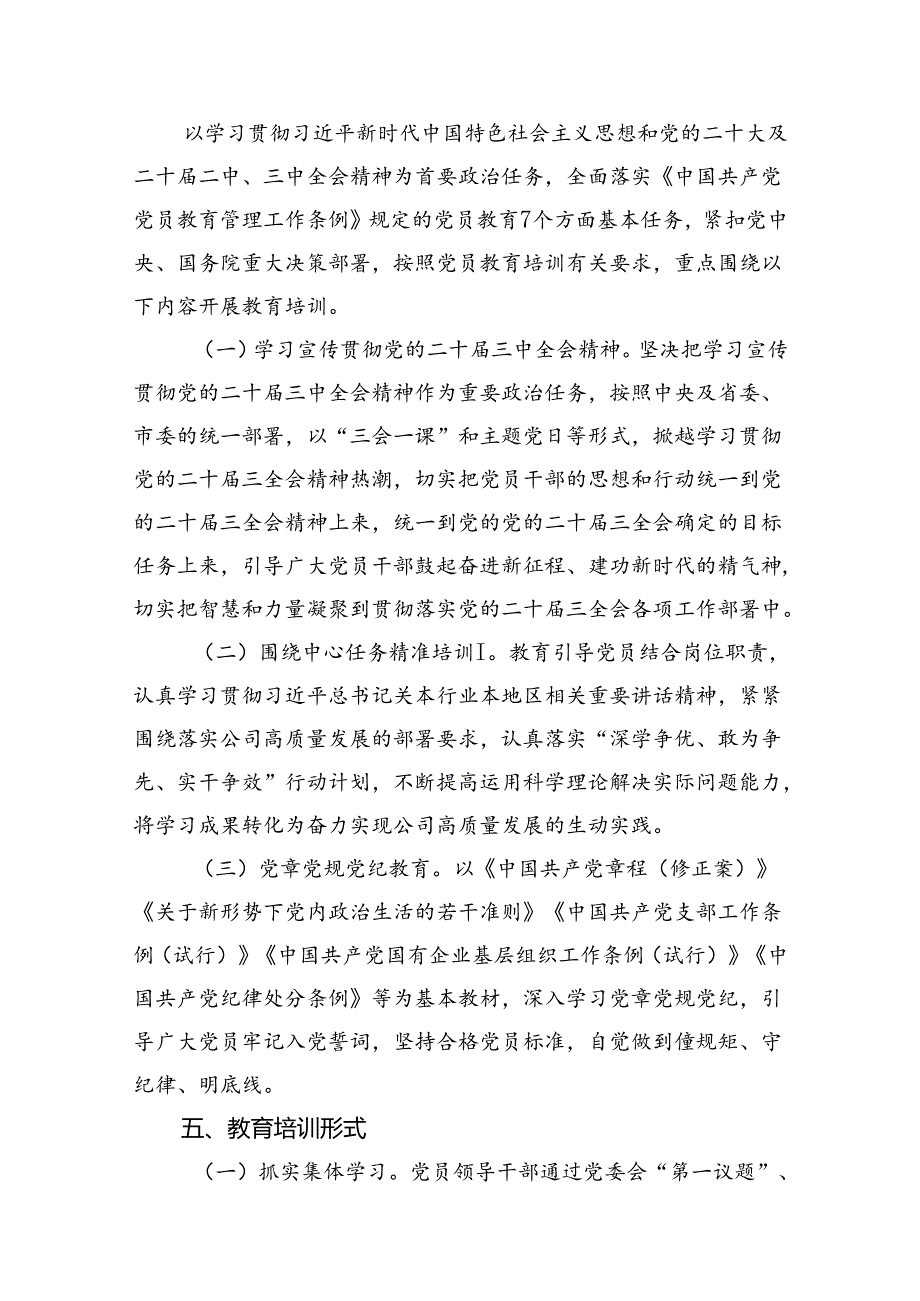 以学习贯彻习近平新时代中国特色社会主义思想和党的二十大及二十届二中、三中全会精神为首要政治任务，全面落实《中国共产党党员教育管理工作条例》规定的党员教育7个方面基本任务，紧扣党中央、国务院重大决策部署，按照党员教育培训有关要求，重点围绕以下内容开展教育培训。

（一）学习宣传贯彻党的二十届三中全会精神。坚决把学习宣传贯彻党的二十届三中全会精神作为重要政治任务，按照中央及省委、市委的统一部署，以“三会一课”和主题党日等形式，掀越学习贯彻党的二十届三全会精神热潮，切实把党员干部的思想和行动统一到党的二十届三全会精神上来，统一到党的党的二十届三全会确定的目标任务上来，引导广大党员干部鼓起奋进新征程、建功新时代的精气神，切实把智慧和力量凝聚到贯彻落实党的二十届三全会各项工作部署中。

（二）围绕中心任务精准培训Ⅰ。教育引导党员结合岗位职责，认真学习贯彻习近平总书记关本行业本地区相关重要讲话精神，紧紧围绕落实公司高质量发展的部署要求，认真落实“深学争优、敢为争先、实干争效”行动计划，不断提高运用科学理论解决实际问题能力，将学习成果转化为奋力实现公司高质量发展的生动实践。

（三）党章党规党纪教育。以《中国共产党章程（修正案）》《关于新形势下党内政治生活的若干准则》《中国共产党支部工作条例（试行）》《中国共产党国有企业基层组织工作条例（试行）》《中国共产党纪律处分条例》等为基本教材，深入学习党章党规党纪，引导广大党员牢记入党誓词，坚持合格党员标准，自觉做到懂规矩、守纪律、明底线。

五、教育培训形式

（一）抓实集体学习。党员领导干部通过党委会“第一议题”、